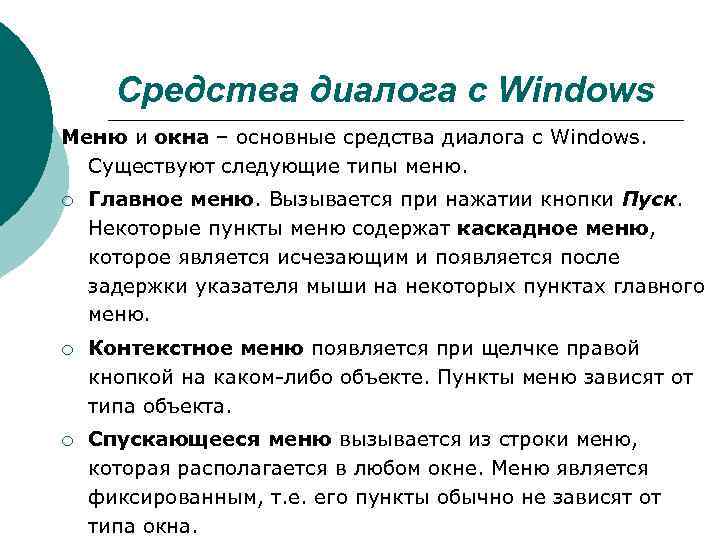 Средства диалога с Windows

Меню и окна – основные средства диалога с Windows. Существуют следующие типы меню.

○ Главное меню. Вызывается при нажатии кнопки Пуск. Некоторые пункты меню содержат каскадное меню, которое является исчезающим и появляется после задержки указателя мыши на некоторых пунктах главного меню.

○ Контекстное меню появляется при щелчке правой кнопкой на каком-либо объекте. Пункты меню зависят от типа объекта.

○ Спускающееся меню вызывается из строки меню, которая располагается в любом окне. Меню является фиксированным, т.е. его пункты обычно не зависят от типа окна.